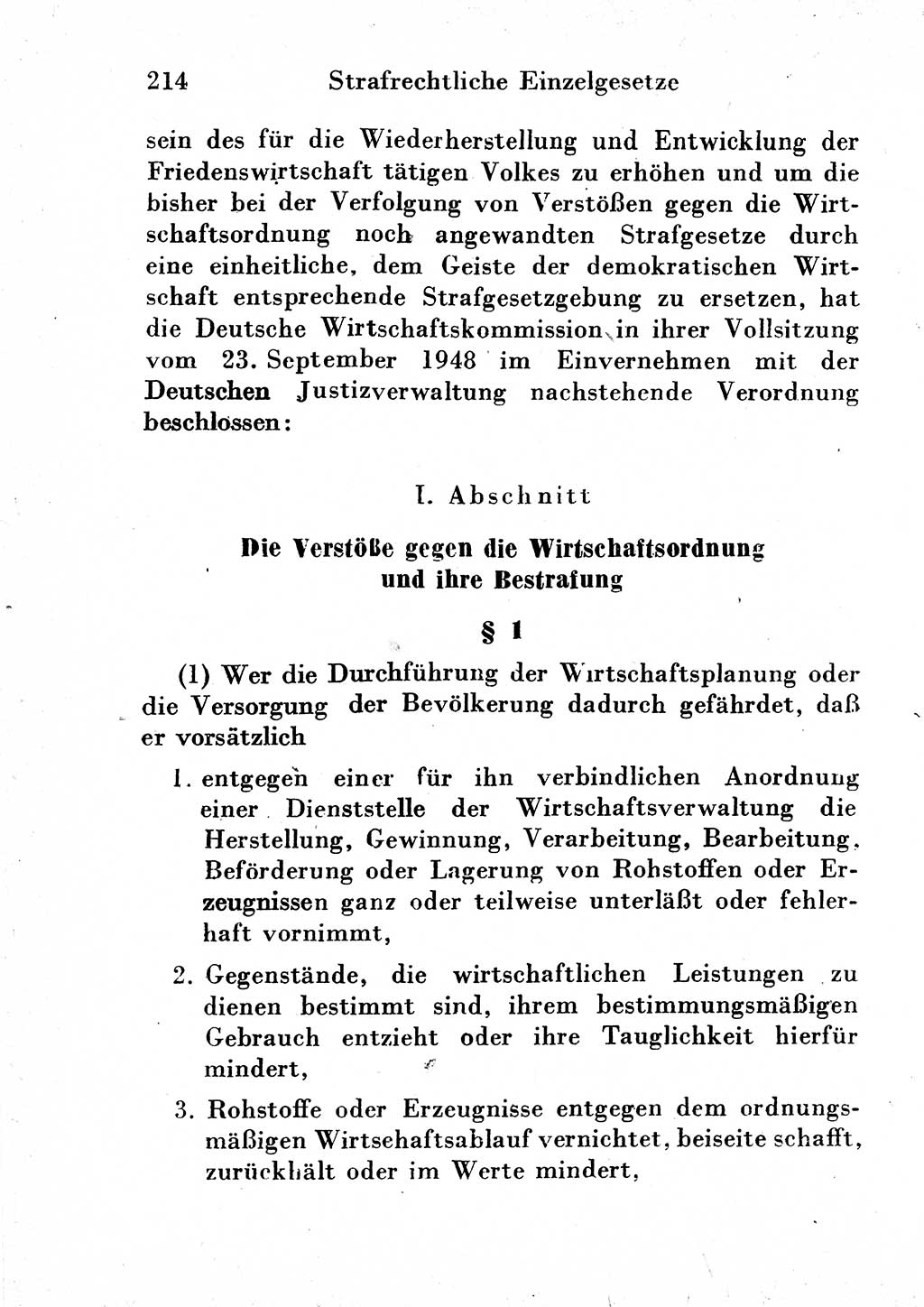 214 Strafrechtliche Einzelgesetze

sein des für die Wiederherstellung und Entwicklung der Friedenswirtschaft tätigen Volkes zu erhöhen und um die bisher bei der Verfolgung von Verstößen gegen die Wirtschaftsordnung noch angewandten Strafgesetze durch eine einheitliche, dem Geiste der demokratischen Wirtschaft entsprechende Strafgesetzgebung zu ersetzen, hat die Deutsche Wirtschaftskommission in ihrer Vollsitzung vom 23. September 1948 im Einvernehmen mit der Deutschen Justizverwaltung nachstehende Verordnung beschlossen:

I. Abschnitt

Die Verstöße gegen die Wirtschaftsordnung und ihre Bestrafung

§ 1

(1) Wer die Durchführung der Wirtschaftsplanung oder die Versorgung der Bevölkerung dadurch gefährdet, daß er vorsätzlich

1. entgegen einer für ihn verbindlichen Anordnung einer Dienststelle der Wirtschaftsverwaltung die Herstellung, Gewinnung, Verarbeitung, Bearbeitung, Beförderung oder Lagerung von Rohstoffen oder Erzeugnissen ganz oder teilweise unterläßt oder fehlerhaft vornimmt,

2. Gegenstände, die wirtschaftlichen Leistungen zu dienen bestimmt sind, ihrem bestimmungsmäßigen Gebrauch entzieht oder ihre Tauglichkeit hierfür mindert,

3. Rohstoffe oder Erzeugnisse entgegen dem ordnungsmäßigen Wirtsehaftsablauf vernichtet, beiseite schafft, zurückhält oder im Werte mindert,